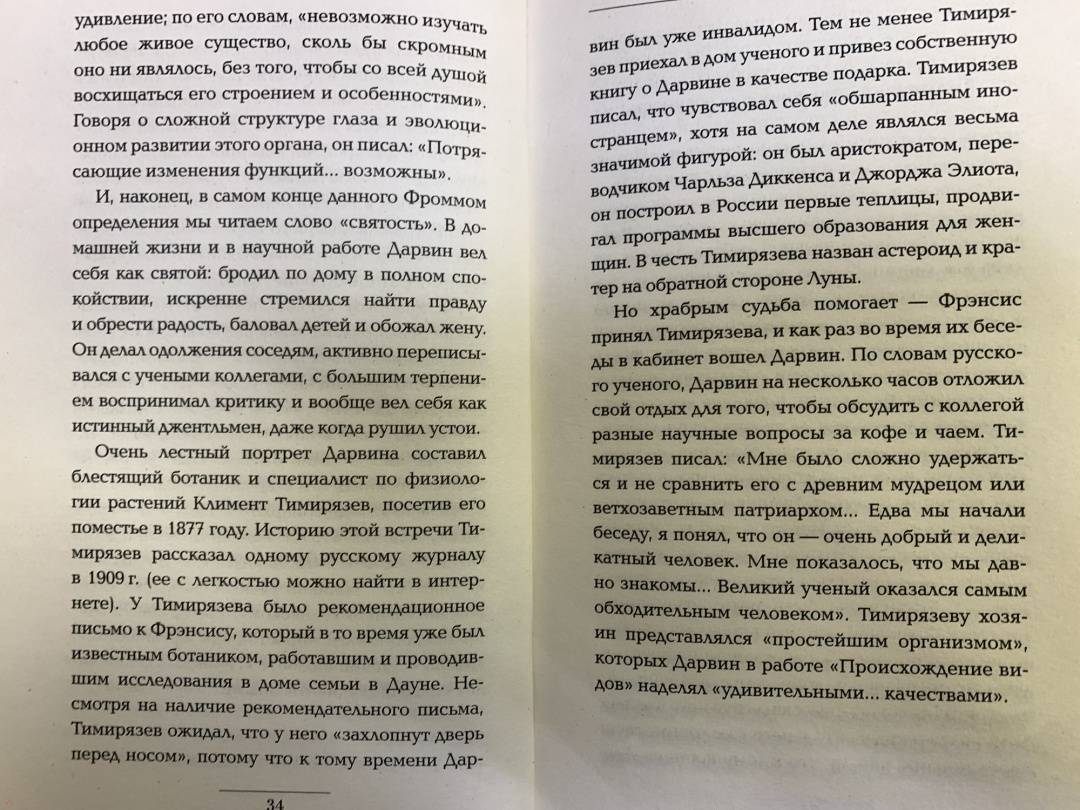 удивление; по его словам, «невозможно изучать любое живое существо, сколь бы скромным оно ни являлось, без того, чтобы со всей душой восхищаться его строением и особенностями». Говоря о сложной структуре глаза и эволюционном развитии этого органа, он писал: «Потрясающие изменения функций... возможны».

И, наконец, в самом конце данного Фроммом определения мы читаем слово «святость». В домашней жизни и в научной работе Дарвин вел себя как святой: бродил по дому в полном спокойствии, искренне стремился найти правду и обрести радость, баловал детей и обожал жену. Он делал одолжения соседям, активно переписывался с учеными коллегами, с большим терпением воспринимал критику и вообще вел себя как истинный джентльмен, даже когда рушил устои.

Очень лестный портрет Дарвина составил блестящий ботаник и специалист по физиологии растений Климент Тимирязев, посетив его поместье в 1877 году. Историю этой встречи Тимирязев рассказал одному русскому журналу в 1909 г. (ее с легкостью можно найти в интернете). У Тимирязева было рекомендационное письмо к Фрэнсису, который в то время уже был известным ботаником, работавшим и проводившим исследования в доме семьи в Дауне. Несмотря на наличие рекомендательного письма, Тимирязев ожидал, что у него «захлопнут дверь перед носом», потому что к тому времени Дар-

34

вин был уже инвалидом. Тем не менее Тимирязев приехал в дом ученого и привез собственную книгу о Дарвине в качестве подарка. Тимирязев писал, что чувствовал себя «обшарпанным иностранцем», хотя на самом деле являлся весьма значимой фигурой: он был аристократом, переводчиком Чарльза Диккенса и Джорджа Элиота, он построил в России первые теплицы, продвигал программы высшего образования для женщин. В честь Тимирязева назван астероид и кратер на обратной стороне Луны.

Но храбрым судьба помогает — Фрэнсис принял Тимирязева, и как раз во время их беседы в кабинет вошел Дарвин. По словам русского ученого, Дарвин на несколько часов отложил свой отдых для того, чтобы обсудить с коллегой разные научные вопросы за кофе и чаем. Тимирязев писал: «Мне было сложно удержаться и не сравнить его с древним мудрецом или ветхозаветным патриархом... Едва мы начали беседу, я понял, что он — очень добрый и деликатный человек. Мне показалось, что мы давно знакомы... Великий ученый оказался самым обходительным человеком». Тимирязеву хозяин представлялся «простейшим организмом», которых Дарвин в работе «Происхождение видов» наделял «удивительными... качествами».